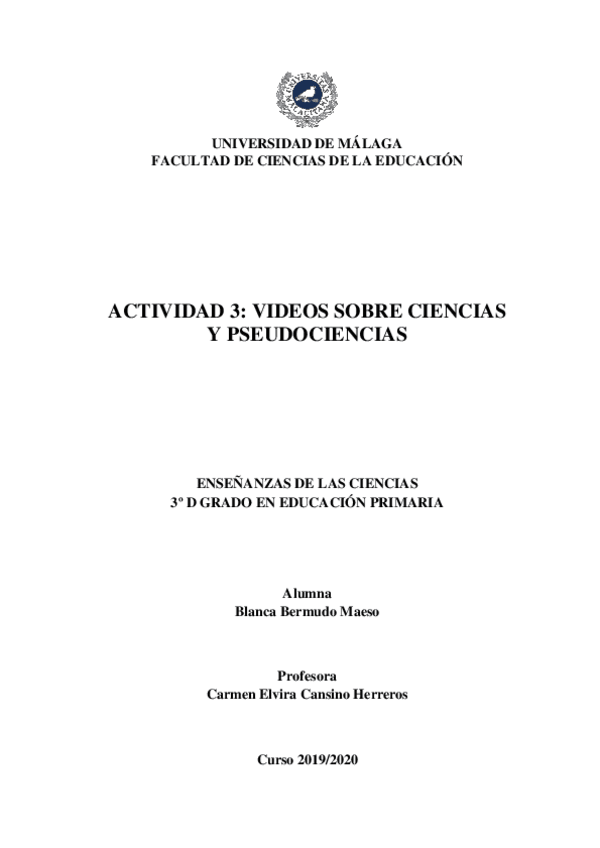 UNIVERSIDAD DE MÁLAGA
FACULTAD DE CIENCIAS DE LA EDUCACIÓN

ACTIVIDAD 3: VIDEOS SOBRE CIENCIAS Y PSEUDOCIENCIAS

ENSEÑANZAS DE LAS CIENCIAS
3º D GRADO EN EDUCACIÓN PRIMARIA

Alumna
Blanca Bermudo Maeso

Profesora
Carmen Elvira Cansino Herreros

Curso 2019/2020